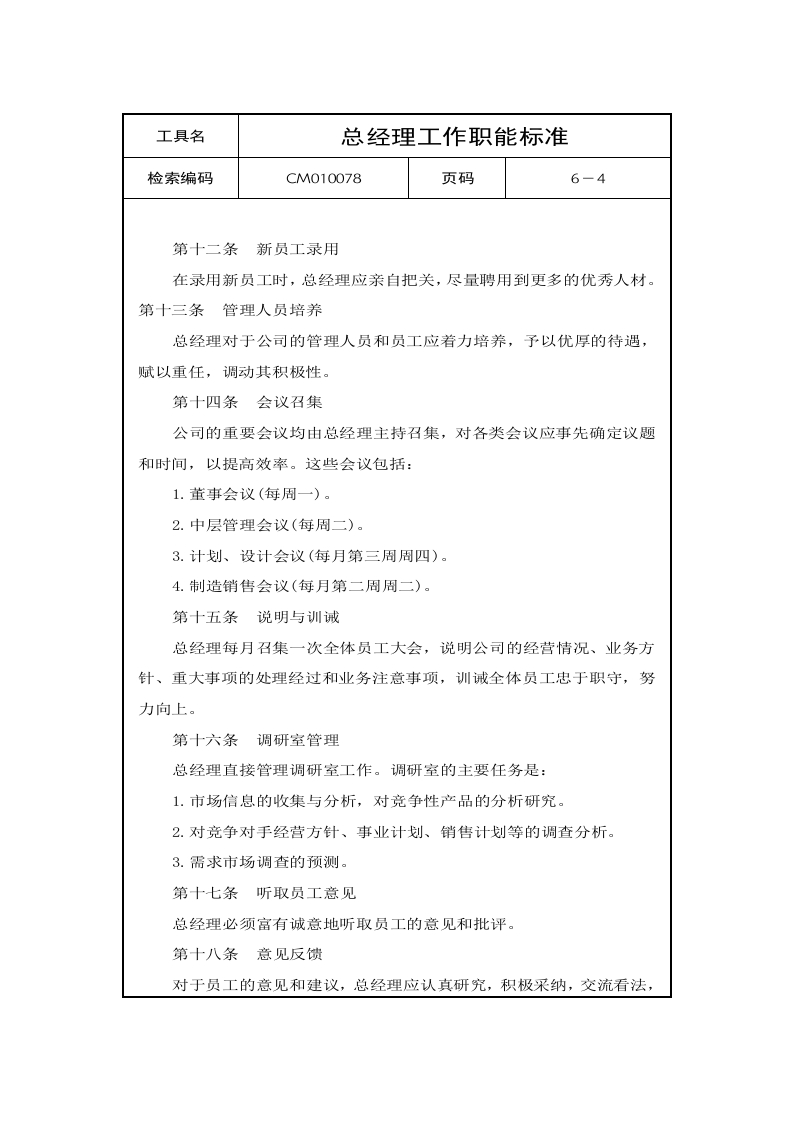 | 工具名 | 总经理工作职能标准 | | |
|---|---|---|---|
| 检索编码 | CM010078 | 页码 | 6－4 |

第十二条　新员工录用

在录用新员工时，总经理应亲自把关，尽量聘用到更多的优秀人材。

第十三条　管理人员培养

总经理对于公司的管理人员和员工应着力培养，予以优厚的待遇，赋以重任，调动其积极性。

第十四条　会议召集

公司的重要会议均由总经理主持召集，对各类会议应事先确定议题和时间，以提高效率。这些会议包括：

1. 董事会议（每周一）。

2. 中层管理会议（每周二）。

3. 计划、设计会议（每月第三周周四）。

4. 制造销售会议（每月第二周周二）。

第十五条　说明与训诫

总经理每月召集一次全体员工大会，说明公司的经营情况、业务方针、重大事项的处理经过和业务注意事项，训诫全体员工忠于职守，努力向上。

第十六条　调研室管理

总经理直接管理调研室工作。调研室的主要任务是：

1. 市场信息的收集与分析，对竞争性产品的分析研究。

2. 对竞争对手经营方针、事业计划、销售计划等的调查分析。

3. 需求市场调查的预测。

第十七条　听取员工意见

总经理必须富有诚意地听取员工的意见和批评。

第十八条　意见反馈

对于员工的意见和建议，总经理应认真研究，积极采纳，交流看法，